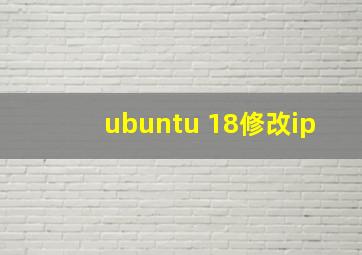 ubuntu 18修改ip